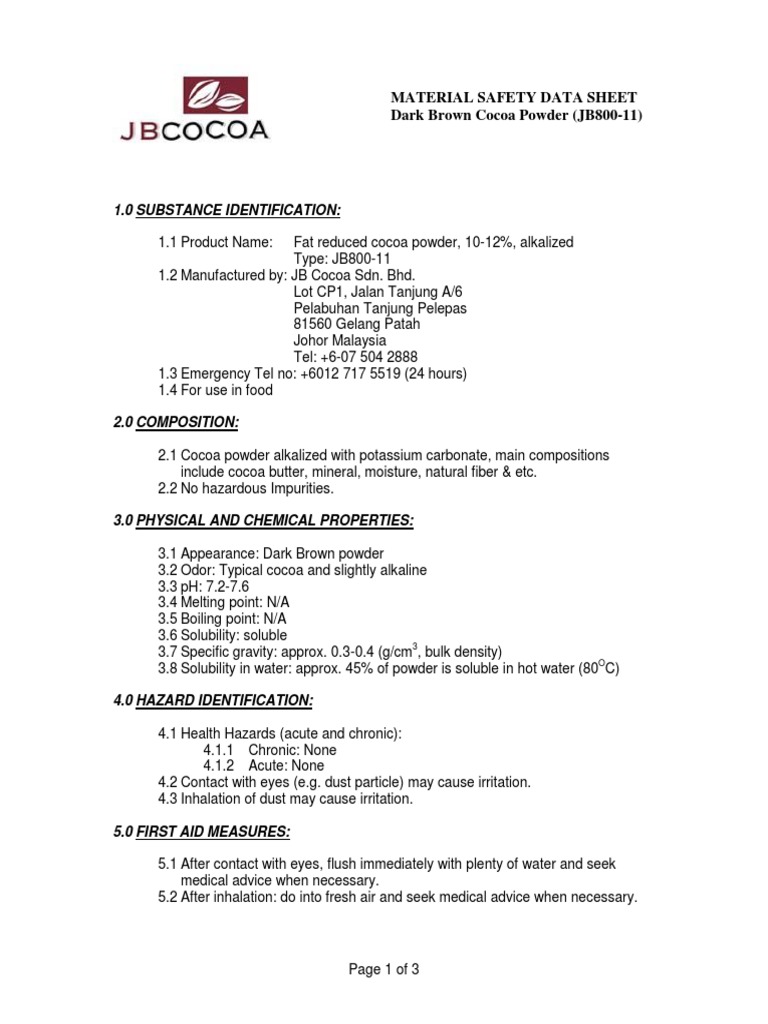 JBCOCOA

MATERIAL SAFETY DATA SHEET
Dark Brown Cocoa Powder (JB800-11)

1.0 SUBSTANCE IDENTIFICATION:

1.1 Product Name: Fat reduced cocoa powder, 10-12%, alkalized
Type: JB800-11
1.2 Manufactured by: JB Cocoa Sdn. Bhd.
Lot CP1, Jalan Tanjung A/6
Pelabuhan Tanjung Pelepas
81560 Gelang Patah
Johor Malaysia
Tel: +6-07 504 2888
1.3 Emergency Tel no: +6012 717 5519 (24 hours)
1.4 For use in food

2.0 COMPOSITION:

2.1 Cocoa powder alkalized with potassium carbonate, main compositions include cocoa butter, mineral, moisture, natural fiber & etc.
2.2 No hazardous Impurities.

3.0 PHYSICAL AND CHEMICAL PROPERTIES:

3.1 Appearance: Dark Brown powder
3.2 Odor: Typical cocoa and slightly alkaline
3.3 pH: 7.2-7.6
3.4 Melting point: N/A
3.5 Boiling point: N/A
3.6 Solubility: soluble
3.7 Specific gravity: approx. 0.3-0.4 (g/cm$^3$, bulk density)
3.8 Solubility in water: approx. 45% of powder is soluble in hot water (80$^O$C)

4.0 HAZARD IDENTIFICATION:

4.1 Health Hazards (acute and chronic):
4.1.1 Chronic: None
4.1.2 Acute: None
4.2 Contact with eyes (e.g. dust particle) may cause irritation.
4.3 Inhalation of dust may cause irritation.

5.0 FIRST AID MEASURES:

5.1 After contact with eyes, flush immediately with plenty of water and seek medical advice when necessary.
5.2 After inhalation: do into fresh air and seek medical advice when necessary.

Page 1 of 3